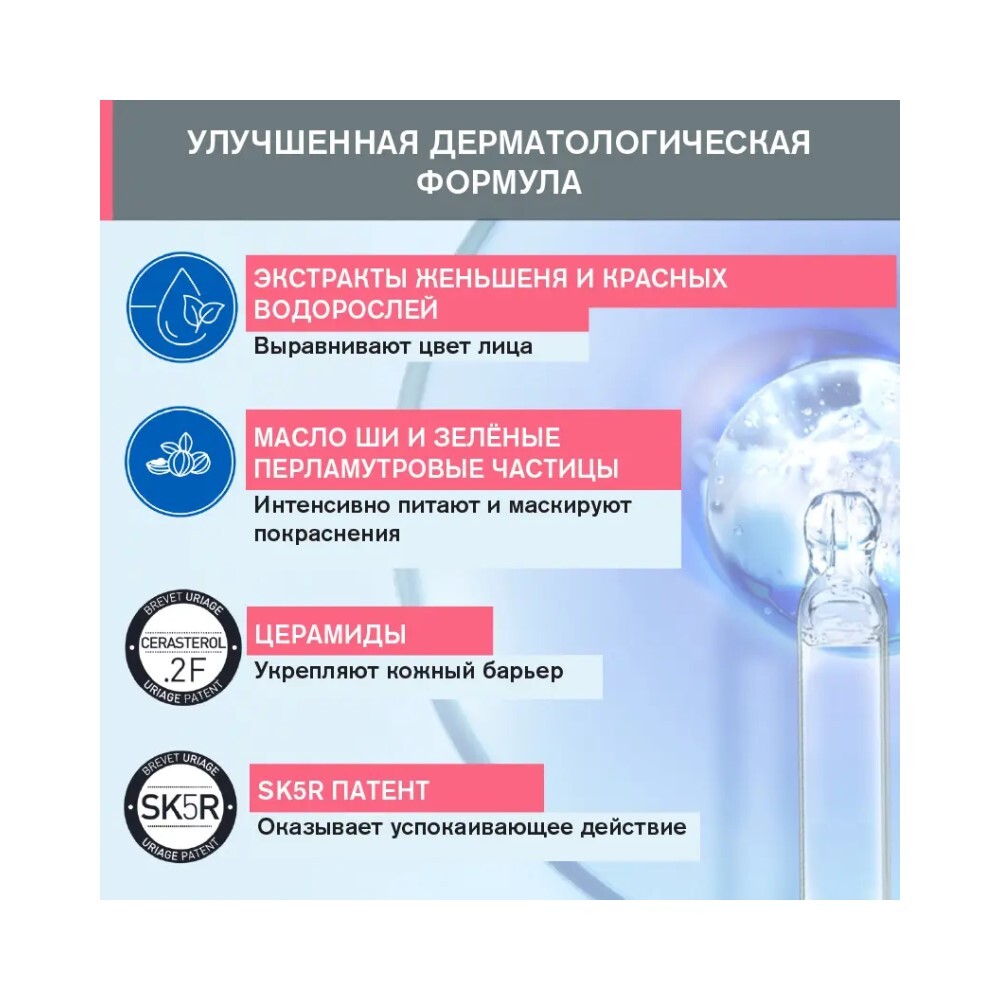 УЛУЧШЕННАЯ ДЕРМАТОЛОГИЧЕСКАЯ ФОРМУЛА

ЭКСТРАКТЫ ЖЕНЬШЕНЯ И КРАСНЫХ ВОДОРОСЛЕЙ
Выравнивают цвет лица

МАСЛО ШИ И ЗЕЛЁНЫЕ ПЕРЛАМУТРОВЫЕ ЧАСТИЦЫ
Интенсивно питают и маскируют покраснения

BREVET URIAGE
CERASTEROL
.2F
URIAGE PATENT

ЦЕРАМИДЫ
Укрепляют кожный барьер

BREVET URIAGE
SK5R
URIAGE PATENT

SK5R ПАТЕНТ
Оказывает успокаивающее действие